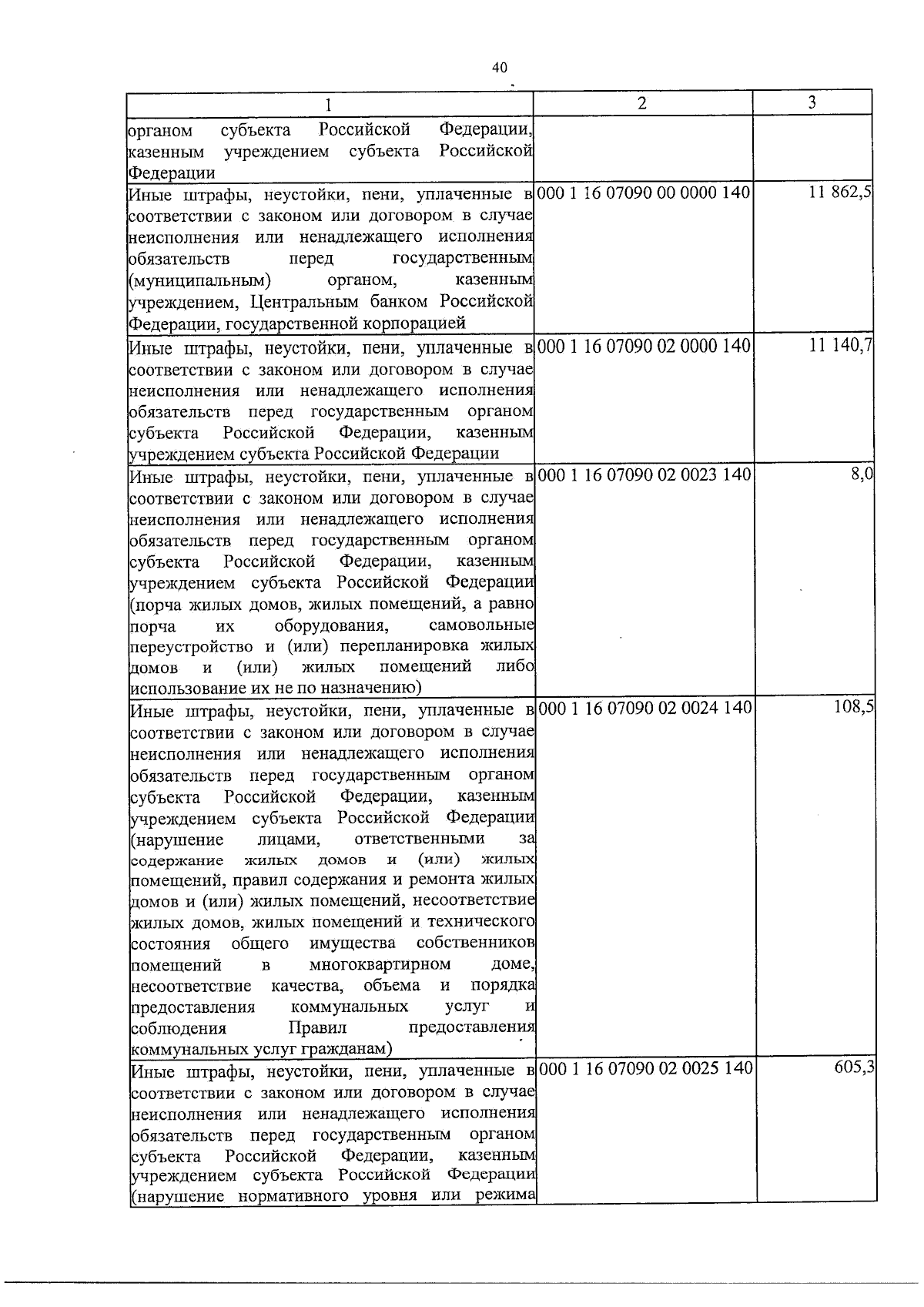 40

| 1 | 2 | 3 |
|---|---|---|
| органом субъекта Российской Федерации, казенным учреждением субъекта Российской Федерации | | |
| Иные штрафы, неустойки, пени, уплаченные в соответствии с законом или договором в случае неисполнения или ненадлежащего исполнения обязательств перед государственным (муниципальным) органом, казенным учреждением, Центральным банком Российской Федерации, государственной корпорацией | 000 1 16 07090 00 0000 140 | 11 862,5 |
| Иные штрафы, неустойки, пени, уплаченные в соответствии с законом или договором в случае неисполнения или ненадлежащего исполнения обязательств перед государственным органом субъекта Российской Федерации, казенным учреждением субъекта Российской Федерации | 000 1 16 07090 02 0000 140 | 11 140,7 |
| Иные штрафы, неустойки, пени, уплаченные в соответствии с законом или договором в случае неисполнения или ненадлежащего исполнения обязательств перед государственным органом субъекта Российской Федерации, казенным учреждением субъекта Российской Федерации (порча жилых домов, жилых помещений, а равно порча их оборудования, самовольные переустройство и (или) перепланировка жилых домов и (или) жилых помещений либо использование их не по назначению) | 000 1 16 07090 02 0023 140 | 8,0 |
| Иные штрафы, неустойки, пени, уплаченные в соответствии с законом или договором в случае неисполнения или ненадлежащего исполнения обязательств перед государственным органом субъекта Российской Федерации, казенным учреждением субъекта Российской Федерации (нарушение лицами, ответственными за содержание жилых домов и (или) жилых помещений, правил содержания и ремонта жилых домов и (или) жилых помещений, несоответствие жилых домов, жилых помещений и технического состояния общего имущества собственников помещений в многоквартирном доме, несоответствие качества, объема и порядка предоставления коммунальных услуг и соблюдения Правил предоставления коммунальных услуг гражданам) | 000 1 16 07090 02 0024 140 | 108,5 |
| Иные штрафы, неустойки, пени, уплаченные в соответствии с законом или договором в случае неисполнения или ненадлежащего исполнения обязательств перед государственным органом субъекта Российской Федерации, казенным учреждением субъекта Российской Федерации (нарушение нормативного уровня или режима | 000 1 16 07090 02 0025 140 | 605,3 |